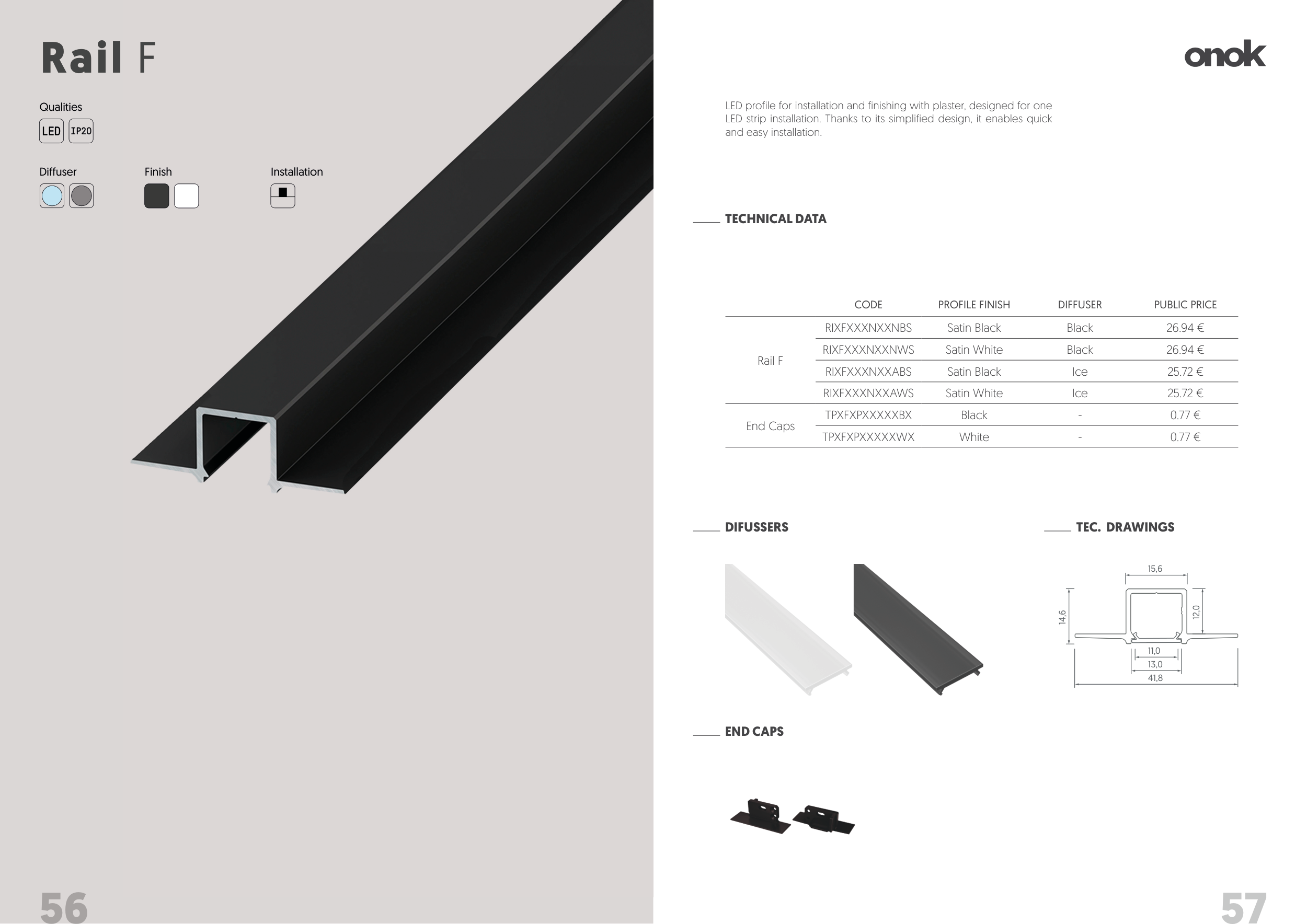 Rail F

Qualities

LED IP20

Diffuser

Finish

Installation

56

onok

LED profile for installation and finishing with plaster, designed for one LED strip installation. Thanks to its simplified design, it enables quick and easy installation.

TECHNICAL DATA

| | CODE | PROFILE FINISH | DIFFUSER | PUBLIC PRICE |
|---|---|---|---|---|
| Rail F | RIXFXXXNXXNBS | Satin Black | Black | 26.94 € |
| | RIXFXXXNXXNWS | Satin White | Black | 26.94 € |
| | RIXFXXXNXXABS | Satin Black | Ice | 25.72 € |
| | RIXFXXXNXXAWS | Satin White | Ice | 25.72 € |
| End Caps | TPXFXPXXXXXBX | Black | - | 0.77 € |
| | TPXFXPXXXXXWX | White | - | 0.77 € |

DIFUSSERS

TEC. DRAWINGS

15,6

14,6

12,0

11,0

13,0

41,8

END CAPS

57